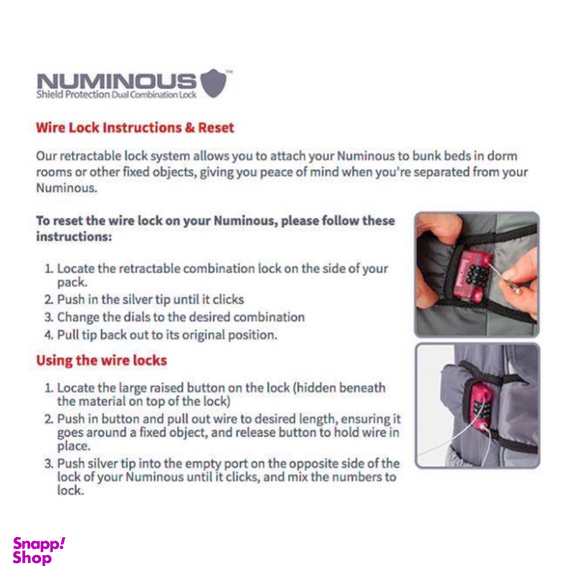 NUMINOUS™
Shield Protection Dual Combination Lock

Wire Lock Instructions & Reset

Our retractable lock system allows you to attach your Numinous to bunk beds in dorm rooms or other fixed objects, giving you peace of mind when you're separated from your Numinous.

To reset the wire lock on your Numinous, please follow these instructions:

1. Locate the retractable combination lock on the side of your pack.
2. Push in the silver tip until it clicks
3. Change the dials to the desired combination
4. Pull tip back out to its original position.

Using the wire locks

1. Locate the large raised button on the lock (hidden beneath the material on top of the lock)
2. Push in button and pull out wire to desired length, ensuring it goes around a fixed object, and release button to hold wire in place.
3. Push silver tip into the empty port on the opposite side of the lock of your Numinous until it clicks, and mix the numbers to lock.

Snapp! Shop